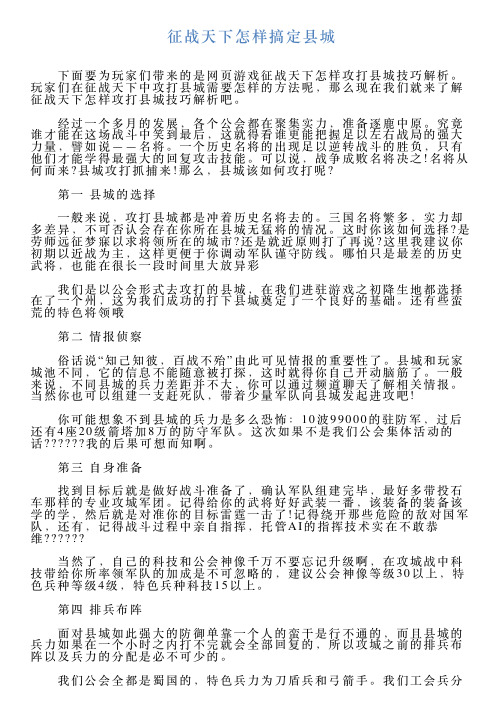 征战天下怎样搞定县城

下面要为玩家们带来的是网页游戏征战天下怎样攻打县城技巧解析。玩家们在征战天下中攻打县城需要怎样的方法呢，那么现在我们就来了解征战天下怎样攻打县城技巧解析吧。

经过一个多月的发展，各个公会都在聚集实力，准备逐鹿中原。究竟谁才能在这场战斗中笑到最后，这就得看谁更能把握足以左右战局的强大力量，譬如说——名将。一个历史名将的出现足以逆转战斗的胜负，只有他们才能学得最强大的回复攻击技能。可以说，战争成败名将决之!名将从何而来?县城攻打抓捕来!那么，县城该如何攻打呢?

第一 县城的选择

一般来说，攻打县城都是冲着历史名将去的。三国名将繁多，实力却多差异，不可否认会存在你所在县城无猛将的情况。这时你该如何选择?是劳师远征梦寐以求将领所在的城市?还是就近原则打了再说?这里我建议你初期以近战为主，这样更便于你调动军队谨守防线。哪怕只是最差的历史武将，也能在很长一段时间里大放异彩

我们是以公会形式去攻打的县城，在我们进驻游戏之初降生地都选择在了一个州，这为我们成功的打下县城奠定了一个良好的基础。还有些蛮荒的特色将领哦

第二 情报侦察

俗话说“知己知彼，百战不殆”由此可见情报的重要性了。县城和玩家城池不同，它的信息不能随意被打探，这时就得你自己开动脑筋了。一般来说，不同县城的兵力差距并不大，你可以通过频道聊天了解相关情报。当然你也可以组建一支赶死队，带着少量军队向县城发起进攻吧!

你可能想象不到县城的兵力是多么恐怖：10波99000的驻防军、过后还有4座20级箭塔加8万的防守军队。这次如果不是我们公会集体活动的话??????我的后果可想而知啊。

第三 自身准备

找到目标后就是做好战斗准备了，确认军队组建完毕，最好多带投石车那样的专业攻城军团。记得给你的武将好好武装一番，该装备的装备该学的学，然后就是对准你的目标雷霆一击了!记得绕开那些危险的敌对国军队，还有，记得战斗过程中亲自指挥，托管AI的指挥技术实在不敢恭维??????

当然了，自己的科技和公会神像千万不要忘记升级啊，在攻城战中科技带给你所率领军队的加成是不可忽略的，建议公会神像等级30以上、特色兵种等级4级，特色兵种科技15以上。

第四 排兵布阵

面对县城如此强大的防御单靠一个人的蛮干是行不通的、而且县城的兵力如果在一个小时之内打不完就会全部回复的、所以攻城之前的排兵布阵以及兵力的分配是必不可少的。

我们公会全都是蜀国的，特色兵力为刀盾兵和弓箭手。我们工会兵分